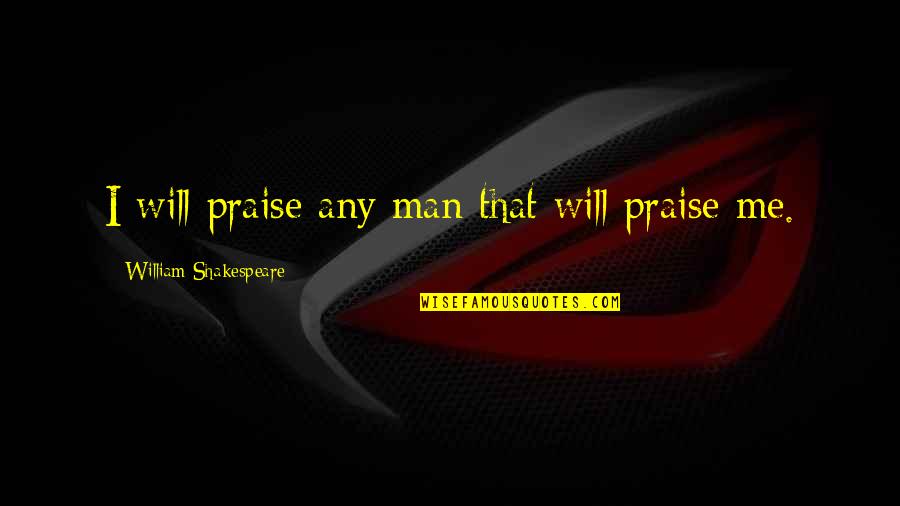 I will praise any man that will praise me.

William Shakespeare

WISEFAMOUSQUOTES.COM